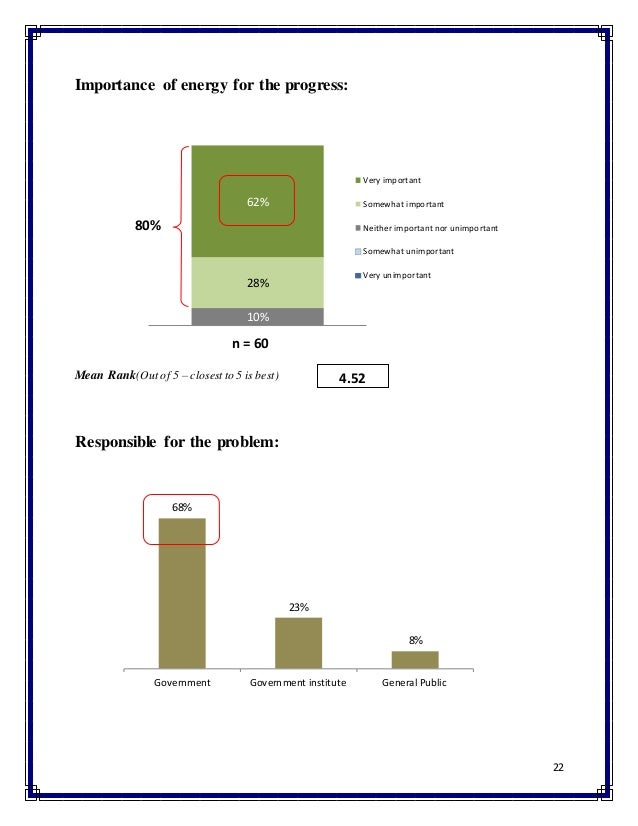 Importance of energy for the progress:

80%

62%

28%

10%

Very important

Somewhat important

Neither important nor unimportant

Somewhat unimportant

Very unimportant

n = 60

Mean Rank(Out of 5 – closest to 5 is best)

4.52

Responsible for the problem:

68%

23%

8%

Government

Government institute

General Public

22